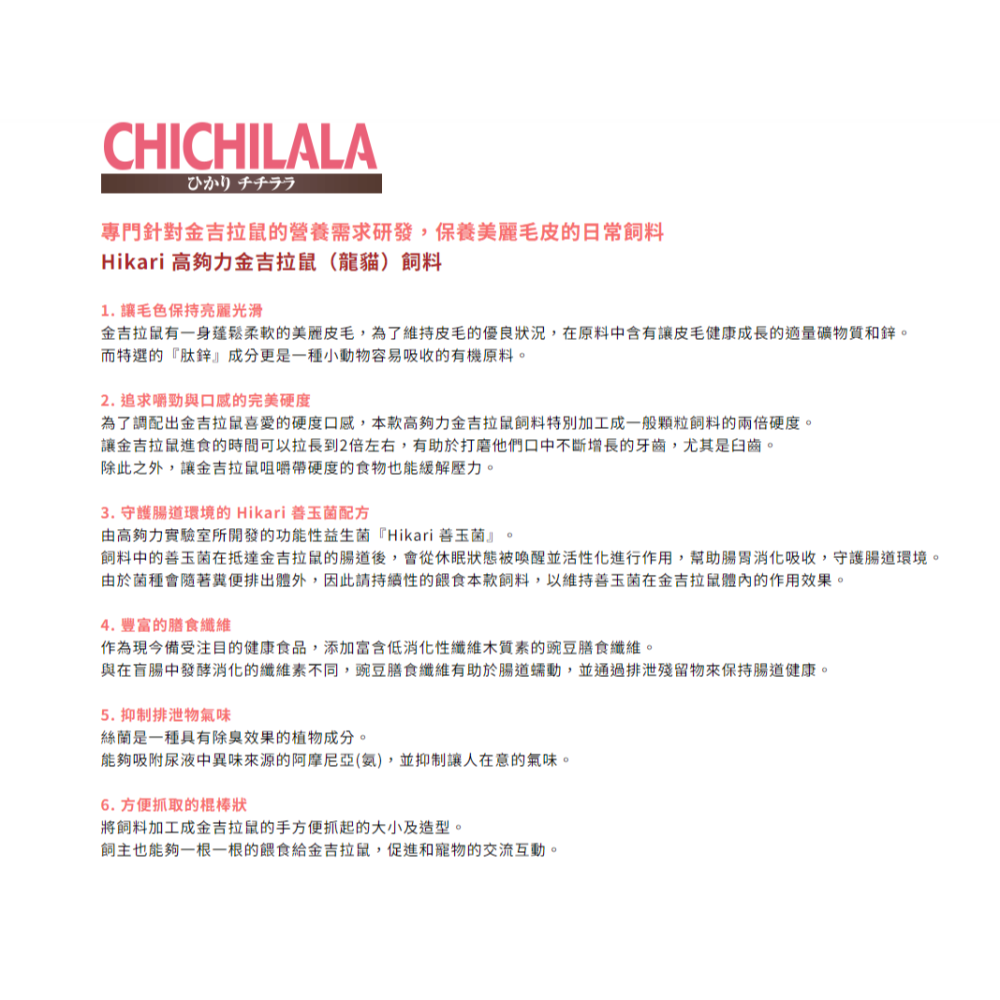 CHICHILALA
ひかり チチララ

專門針對金吉拉鼠的營養需求研發，保養美麗毛皮的日常飼料
Hikari 高夠力金吉拉鼠（龍貓）飼料

1. 讓毛色保持亮麗光滑
金吉拉鼠有一身蓬鬆柔軟的美麗皮毛，為了維持皮毛的優良狀況，在原料中含有讓皮毛健康成長的適量礦物質和鋅。
而特選的『肽鋅』成分更是一種小動物容易吸收的有機原料。

2. 追求嚼勁與口感的完美硬度
為了調配出金吉拉鼠喜愛的硬度口感，本款高夠力金吉拉鼠飼料特別加工成一般顆粒飼料的兩倍硬度。
讓金吉拉鼠進食的時間可以拉長到2倍左右，有助於打磨他們口中不斷增長的牙齒，尤其是臼齒。
除此之外，讓金吉拉鼠咀嚼帶硬度的食物也能緩解壓力。

3. 守護腸道環境的 Hikari 善玉菌配方
由高夠力實驗室所開發的功能性益生菌『Hikari 善玉菌』。
飼料中的善玉菌在抵達金吉拉鼠的腸道後，會從休眠狀態被喚醒並活性化進行作用，幫助腸胃消化吸收，守護腸道環境。
由於菌種會隨著糞便排出體外，因此請持續性的餵食本款飼料，以維持善玉菌在金吉拉鼠體內的作用效果。

4. 豐富的膳食纖維
作為現今備受注目的健康食品，添加富含低消化性纖維木質素的豌豆膳食纖維。
與在盲腸中發酵消化的纖維素不同，豌豆膳食纖維有助於腸道蠕動，並通過排泄殘留物來保持腸道健康。

5. 抑制排泄物氣味
絲蘭是一種具有除臭效果的植物成分。
能夠吸附尿液中異味來源的阿摩尼亞(氨)，並抑制讓人在意的氣味。

6. 方便抓取的棍棒狀
將飼料加工成金吉拉鼠的手方便抓起的大小及造型。
飼主也能夠一根一根的餵食給金吉拉鼠，促進和寵物的交流互動。